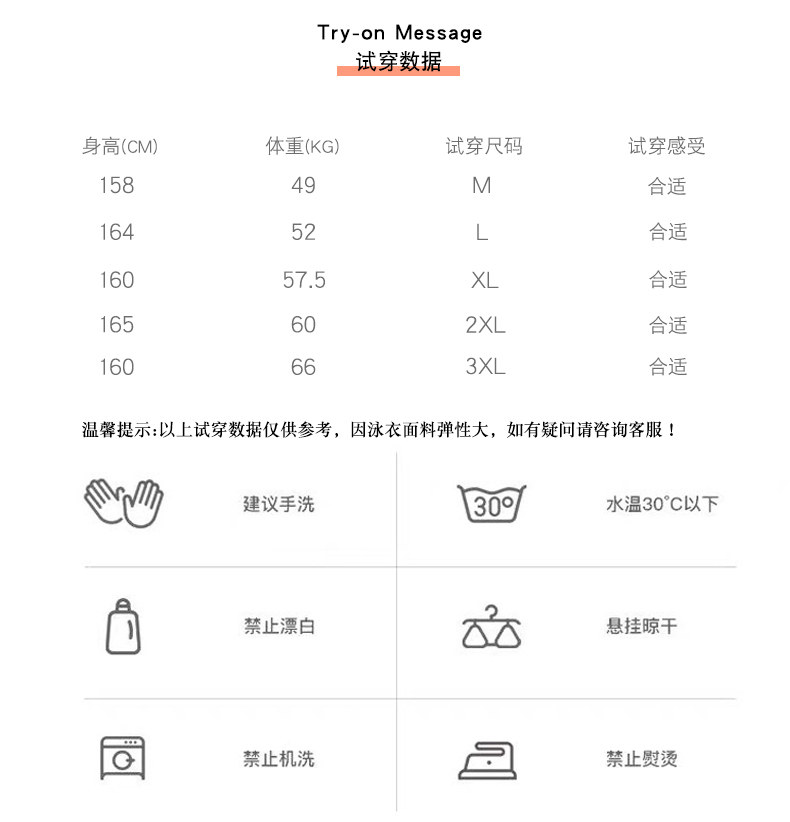 Try-on Message
试穿数据

| 身高(CM) | 体重(KG) | 试穿尺码 | 试穿感受 |
|---|---|---|---|
| 158 | 49 | M | 合适 |
| 164 | 52 | L | 合适 |
| 160 | 57.5 | XL | 合适 |
| 165 | 60 | 2XL | 合适 |
| 160 | 66 | 3XL | 合适 |

温馨提示:以上试穿数据仅供参考，因泳衣面料弹性大，如有疑问请咨询客服！

建议手洗

30°

水温30°C以下

禁止漂白

悬挂晾干

禁止机洗

禁止熨烫